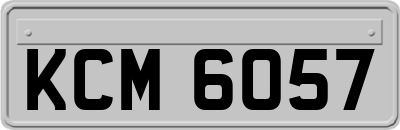 KCM 6057